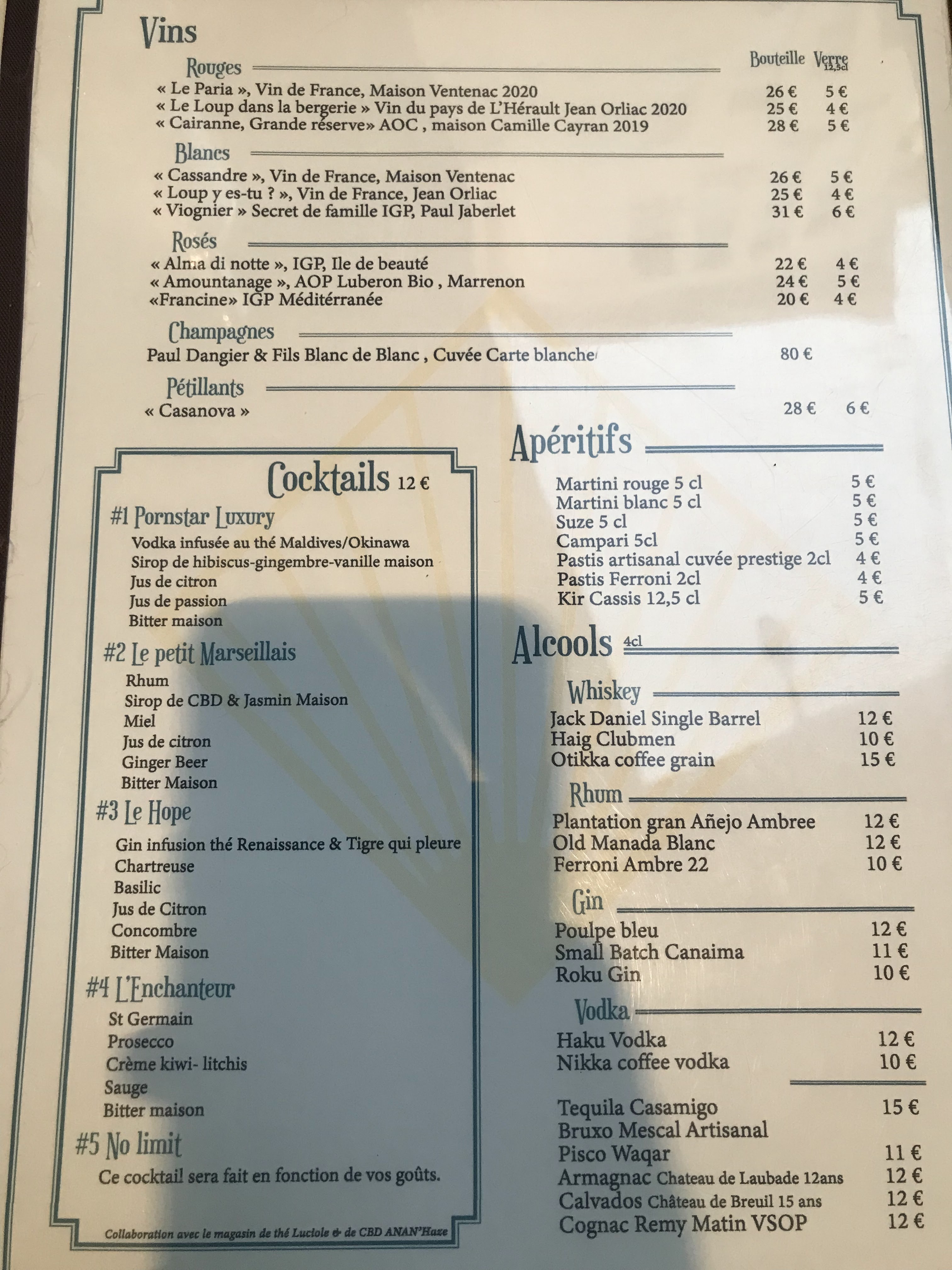 Vins

Rouges
Bouteille Verre 12,5cl
« Le Paria », Vin de France, Maison Ventenac 2020 26 € 5 €
« Le Loup dans la bergerie » Vin du pays de L'Hérault Jean Orliac 2020 25 € 4 €
« Cairanne, Grande réserve» AOC , maison Camille Cayran 2019 28 € 5 €

Blancs
« Cassandre », Vin de France, Maison Ventenac 26 € 5 €
« Loup y es-tu ? », Vin de France, Jean Orliac 25 € 4 €
« Viognier » Secret de famille IGP, Paul Jaberlet 31 € 6 €

Rosés
« Alma di notte », IGP, Ile de beauté 22 € 4 €
« Amountanage », AOP Luberon Bio , Marrenon 24 € 5 €
«Francine» IGP Méditérranée 20 € 4 €

Champagnes
Paul Dangier & Fils Blanc de Blanc , Cuvée Carte blanche 80 €

Pétillants
« Casanova » 28 € 6 €

Cocktails 12 €

#1 Pornstar Luxury
Vodka infusée au thé Maldives/Okinawa
Sirop de hibiscus-gingembre-vanille maison
Jus de citron
Jus de passion
Bitter maison

#2 Le petit Marseillais
Rhum
Sirop de CBD & Jasmin Maison
Miel
Jus de citron
Ginger Beer
Bitter Maison

#3 Le Hope
Gin infusion thé Renaissance & Tigre qui pleure
Chartreuse
Basilic
Jus de Citron
Concombre
Bitter Maison

#4 L'Enchanteur
St Germain
Prosecco
Crème kiwi- litchis
Sauge
Bitter maison

#5 No limit
Ce cocktail sera fait en fonction de vos goûts.

Collaboration avec le magasin de thé Luciole & de CBD ANAN'Haze

Apéritifs
Martini rouge 5 cl 5 €
Martini blanc 5 cl 5 €
Suze 5 cl 5 €
Campari 5cl 5 €
Pastis artisanal cuvée prestige 2cl 4 €
Pastis Ferroni 2cl 4 €
Kir Cassis 12,5 cl 5 €

Alcools 4cl

Whiskey
Jack Daniel Single Barrel 12 €
Haig Clubmen 10 €
Otikka coffee grain 15 €

Rhum
Plantation gran Añejo Ambree 12 €
Old Manada Blanc 12 €
Ferroni Ambre 22 10 €

Gin
Poulpe bleu 12 €
Small Batch Canaima 11 €
Roku Gin 10 €

Vodka
Haku Vodka 12 €
Nikka coffee vodka 10 €

Tequila Casamigo 15 €
Bruxo Mescal Artisanal
Pisco Waqar 11 €
Armagnac Chateau de Laubade 12ans 12 €
Calvados Château de Breuil 15 ans 12 €
Cognac Remy Matin VSOP 12 €